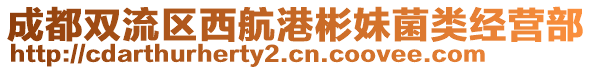 成都双流区西航港彬妹菌类经营部
http://cdarthurherty2.cn.coovee.com